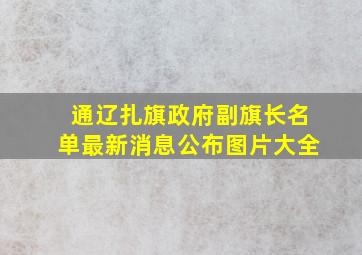 通辽扎旗政府副旗长名单最新消息公布图片大全